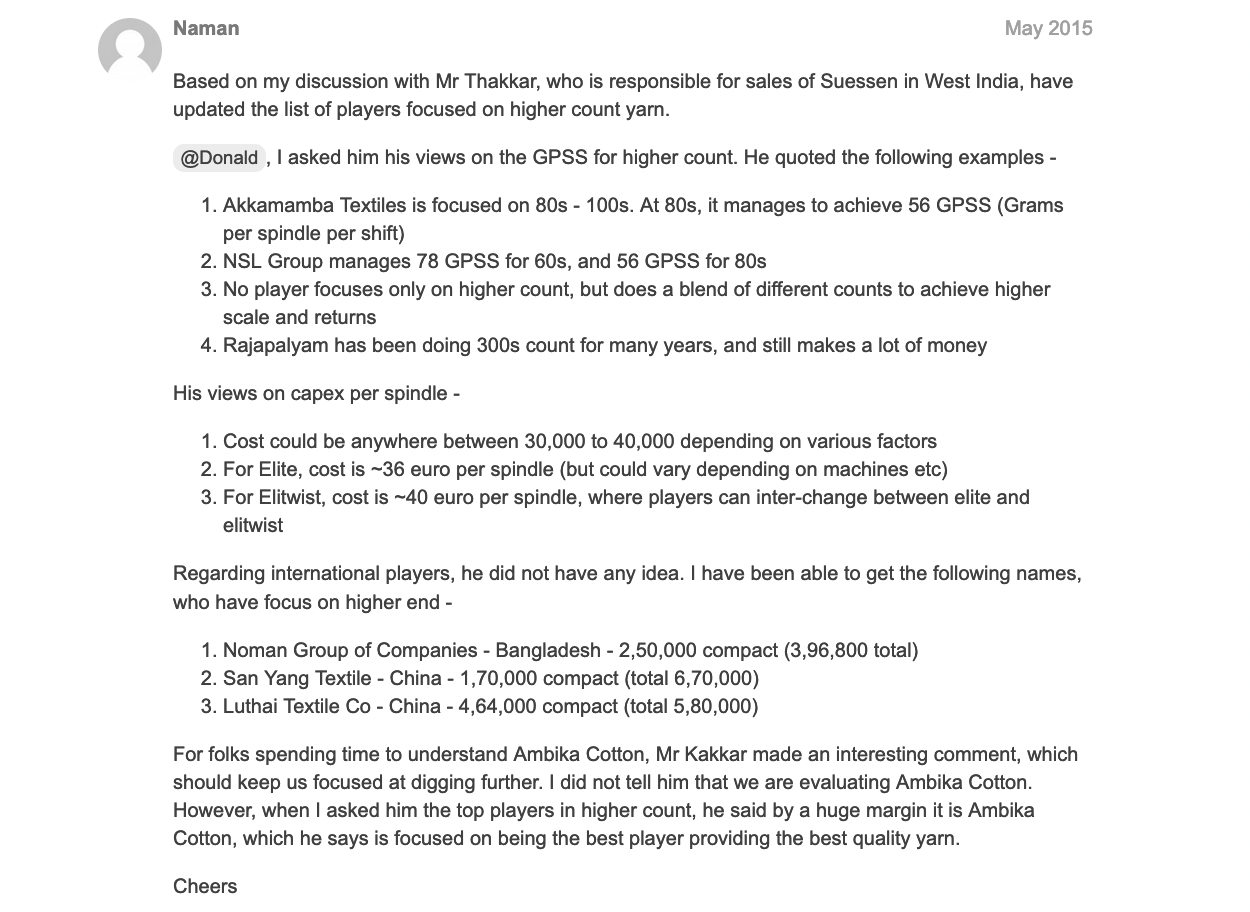 Naman

May 2015

Based on my discussion with Mr Thakkar, who is responsible for sales of Suessen in West India, have updated the list of players focused on higher count yarn.

@Donald , I asked him his views on the GPSS for higher count. He quoted the following examples -

1. Akkamamba Textiles is focused on 80s - 100s. At 80s, it manages to achieve 56 GPSS (Grams per spindle per shift)
2. NSL Group manages 78 GPSS for 60s, and 56 GPSS for 80s
3. No player focuses only on higher count, but does a blend of different counts to achieve higher scale and returns
4. Rajapalyam has been doing 300s count for many years, and still makes a lot of money

His views on capex per spindle -

1. Cost could be anywhere between 30,000 to 40,000 depending on various factors
2. For Elite, cost is ~36 euro per spindle (but could vary depending on machines etc)
3. For Elitwist, cost is ~40 euro per spindle, where players can inter-change between elite and elitwist

Regarding international players, he did not have any idea. I have been able to get the following names, who have focus on higher end -

1. Noman Group of Companies - Bangladesh - 2,50,000 compact (3,96,800 total)
2. San Yang Textile - China - 1,70,000 compact (total 6,70,000)
3. Luthai Textile Co - China - 4,64,000 compact (total 5,80,000)

For folks spending time to understand Ambika Cotton, Mr Kakkar made an interesting comment, which should keep us focused at digging further. I did not tell him that we are evaluating Ambika Cotton. However, when I asked him the top players in higher count, he said by a huge margin it is Ambika Cotton, which he says is focused on being the best player providing the best quality yarn.

Cheers